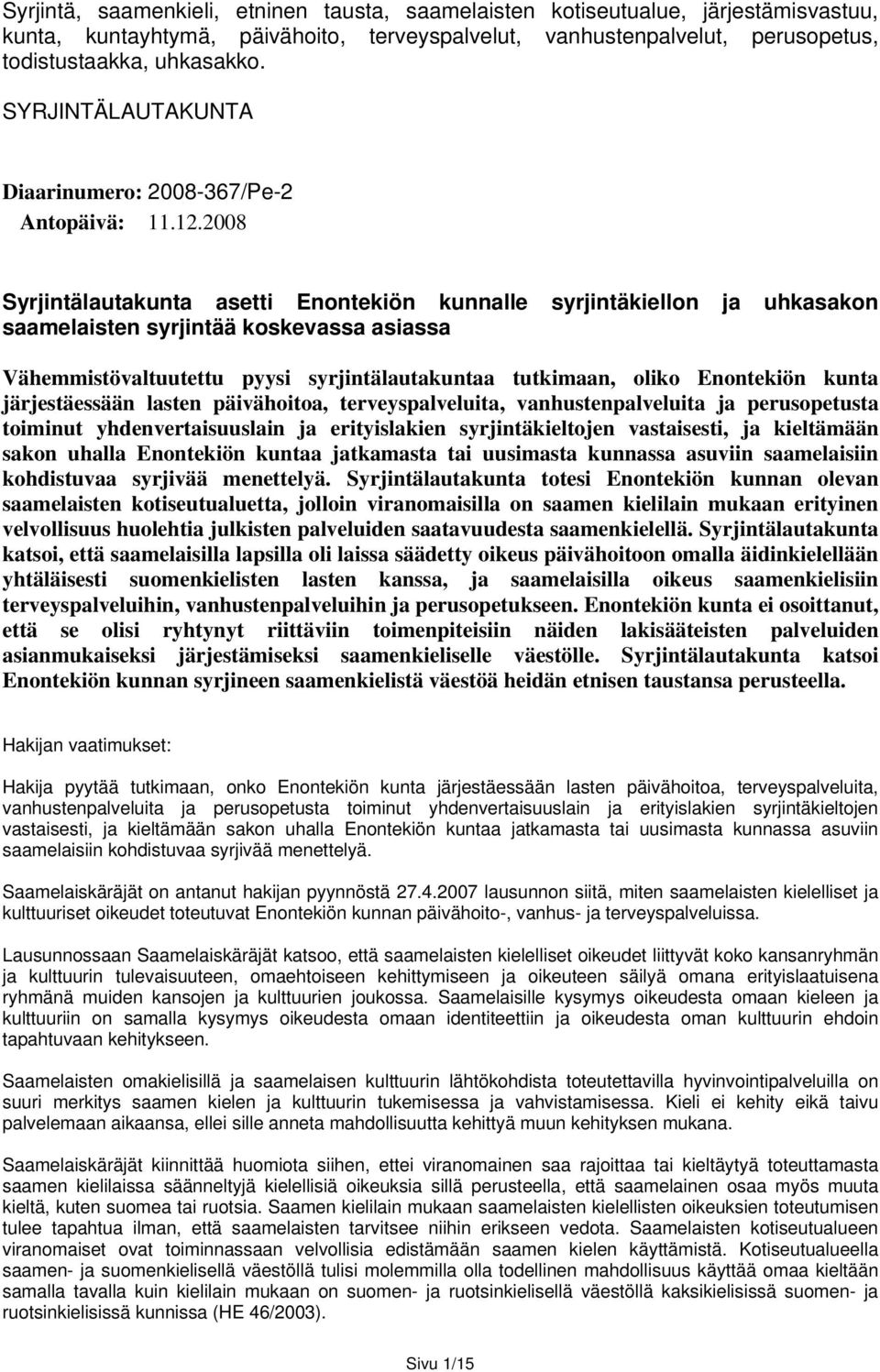 Syrjintä, saamenkieli, etninen tausta, saamelaisten kotiseutualue, järjestämisvastuu, kunta, kuntayhtymä, päivähoito, terveyspalvelut, vanhustenpalvelut, perusopetus, todistustaakka, uhkasakko.

SYRJINTÄLAUTAKUNTA

Diaarinumero: 2008-367/Pe-2

Antopäivä: 11.12.2008

Syrjintälautakunta asetti Enontekiön kunnalle syrjintäkiellon ja uhkasakon saamelaisten syrjintää koskevassa asiassa

Vähemmistövaltuutettu pyysi syrjintälautakuntaa tutkimaan, oliko Enontekiön kunta järjestäessään lasten päivähoitoa, terveyspalveluita, vanhustenpalveluita ja perusopetusta toiminut yhdenvertaisuuslain ja erityislakien syrjintäkieltojen vastaisesti, ja kieltämään sakon uhalla Enontekiön kuntaa jatkamasta tai uusimasta kunnassa asuviin saamelaisiin kohdistuvaa syrjivää menettelyä. Syrjintälautakunta totesi Enontekiön kunnan olevan saamelaisten kotiseutualuetta, jolloin viranomaisilla on saamen kielilain mukaan erityinen velvollisuus huolehtia julkisten palveluiden saatavuudesta saamenkielellä. Syrjintälautakunta katsoi, että saamelaisilla lapsilla oli laissa säädetty oikeus päivähoitoon omalla äidinkielellään yhtäläisesti suomenkielisten lasten kanssa, ja saamelaisilla oikeus saamenkielisiin terveyspalveluihin, vanhustenpalveluihin ja perusopetukseen. Enontekiön kunta ei osoittanut, että se olisi ryhtynyt riittäviin toimenpiteisiin näiden lakisääteisten palveluiden asianmukaiseksi järjestämiseksi saamenkieliselle väestölle. Syrjintälautakunta katsoi Enontekiön kunnan syrjineen saamenkielistä väestöä heidän etnisen taustansa perusteella.

Hakijan vaatimukset:

Hakija pyytää tutkimaan, onko Enontekiön kunta järjestäessään lasten päivähoitoa, terveyspalveluita, vanhustenpalveluita ja perusopetusta toiminut yhdenvertaisuuslain ja erityislakien syrjintäkieltojen vastaisesti, ja kieltämään sakon uhalla Enontekiön kuntaa jatkamasta tai uusimasta kunnassa asuviin saamelaisiin kohdistuvaa syrjivää menettelyä.

Saamelaiskäräjät on antanut hakijan pyynnöstä 27.4.2007 lausunnon siitä, miten saamelaisten kielelliset ja kulttuuriset oikeudet toteutuvat Enontekiön kunnan päivähoito-, vanhus- ja terveyspalveluissa.

Lausunnossaan Saamelaiskäräjät katsoo, että saamelaisten kielelliset oikeudet liittyvät koko kansanryhmän ja kulttuurin tulevaisuuteen, omaehtoiseen kehittymiseen ja oikeuteen säilyä omana erityislaatuisena ryhmänä muiden kansojen ja kulttuurien joukossa. Saamelaisille kysymys oikeudesta omaan kieleen ja kulttuuriin on samalla kysymys oikeudesta omaan identiteettiin ja oikeudesta oman kulttuurin ehdoin tapahtuvaan kehitykseen.

Saamelaisten omakielisillä ja saamelaisen kulttuurin lähtökohdista toteutettavilla hyvinvointipalveluilla on suuri merkitys saamen kielen ja kulttuurin tukemisessa ja vahvistamisessa. Kieli ei kehity eikä taivu palvelemaan aikaansa, ellei sille anneta mahdollisuutta kehittyä muun kehityksen mukana.

Saamelaiskäräjät kiinnittää huomiota siihen, ettei viranomainen saa rajoittaa tai kieltäytyä toteuttamasta saamen kielilaissa säänneltyjä kielellisiä oikeuksia sillä perusteella, että saamelainen osaa myös muuta kieltä, kuten suomea tai ruotsia. Saamen kielilain mukaan saamelaisten kielellisten oikeuksien toteutumisen tulee tapahtua ilman, että saamelaisten tarvitsee niihin erikseen vedota. Saamelaisten kotiseutualueen viranomaiset ovat toiminnassaan velvollisia edistämään saamen kielen käyttämistä. Kotiseutualueella saamen- ja suomenkielisellä väestöllä tulisi molemmilla olla todellinen mahdollisuus käyttää omaa kieltään samalla tavalla kuin kielilain mukaan on suomen- ja ruotsinkielisellä väestöllä kaksikielisissä suomen- ja ruotsinkielisissä kunnissa (HE 46/2003).

Sivu 1/15